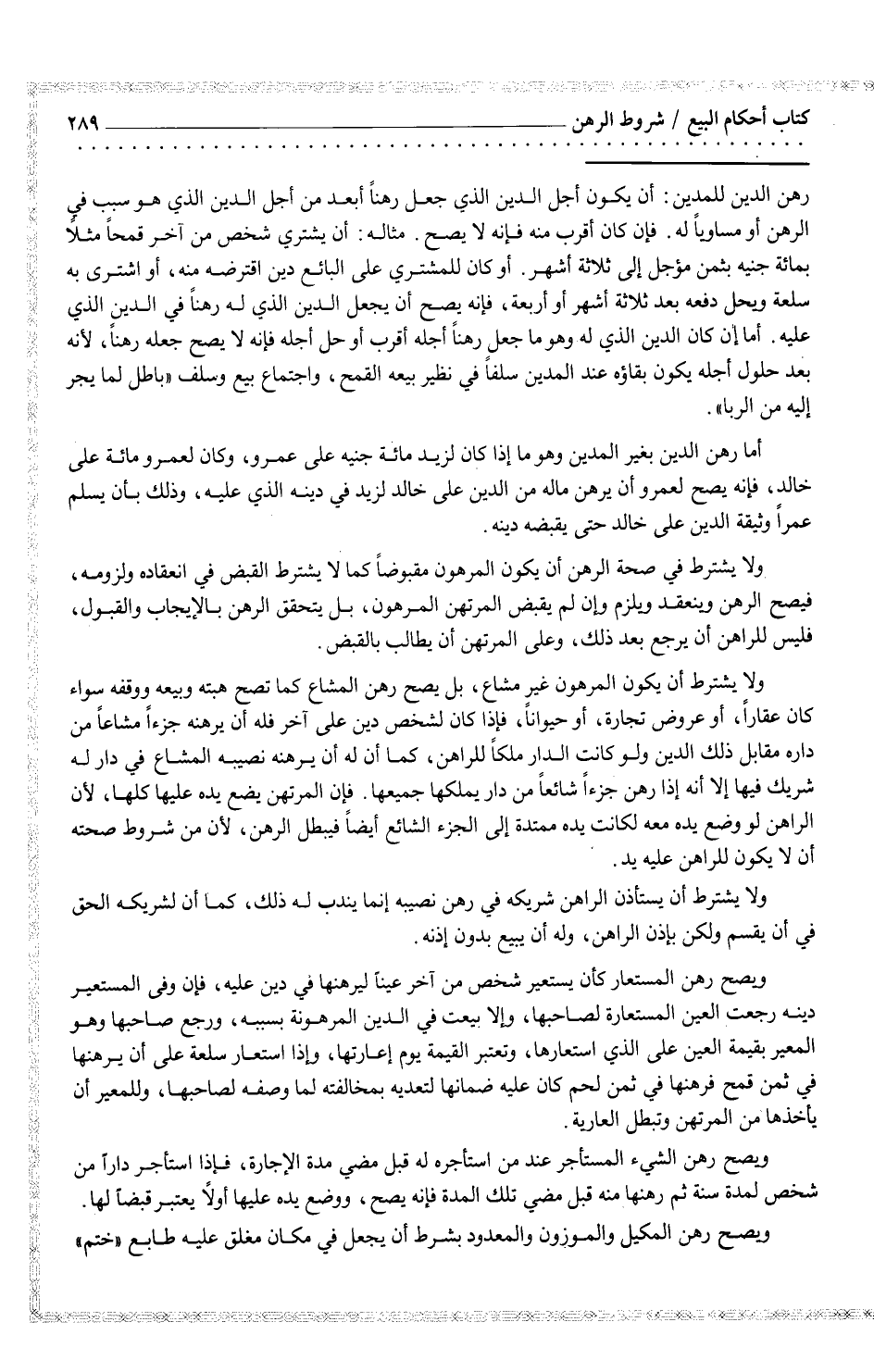 كتاب أحكام البيع / شروط الرهن ٢٨٩

رهن الدين للمدين: أن يكون أجل الدين الذي جعل رهناً أبعد من أجل الدين الذي هو سبب في الرهن أو مساوياً له. فإن كان أقرب منه فإنه لا يصح. مثاله: أن يشتري شخص من آخر قمحاً مثلاً بمائة جنيه بثمن مؤجل إلى ثلاثة أشهر. أو كان للمشتري على البائع دين اقترضه منه، أو اشترى به سلعة ويحل دفعه بعد ثلاثة أشهر أو أربعة، فإنه يصح أن يجعل الدين الذي له رهناً في الدين الذي عليه. أما إن كان الدين الذي له وهو ما جعل رهناً أجله أقرب أو حل أجله فإنه لا يصح جعله رهناً، لأنه بعد حلول أجله يكون بقاؤه عند المدين سلفاً في نظير بيعه القمح، واجتماع بيع وسلف «باطل لما يجر إليه من الربا».

أما رهن الدين بغير المدين وهو ما إذا كان لزيد مائة جنيه على عمرو، وكان لعمرو مائة على خالد، فإنه يصح لعمرو أن يرهن ماله من الدين على خالد لزيد في دينه الذي عليه، وذلك بأن يسلم عمراً وثيقة الدين على خالد حتى يقبضه دينه.

ولا يشترط في صحة الرهن أن يكون المرهون مقبوضاً كما لا يشترط القبض في انعقاده ولزومه، فيصح الرهن وينعقد ويلزم وإن لم يقبض المرتهن المرهون، بل يتحقق الرهن بالإيجاب والقبول، فليس للراهن أن يرجع بعد ذلك، وعلى المرتهن أن يطالب بالقبض.

ولا يشترط أن يكون المرهون غير مشاع، بل يصح رهن المشاع كما تصح هبته وبيعه ووقفه سواء كان عقاراً، أو عروض تجارة، أو حيواناً، فإذا كان لشخص دين على آخر فله أن يرهنه جزءاً مشاعاً من داره مقابل ذلك الدين ولو كانت الدار ملكاً للراهن، كما أن له أن يرهنه نصيبه المشاع في دار له شريك فيها إلا أنه إذا رهن جزءاً شائعاً من دار يملكها جميعها. فإن المرتهن يضع يده عليها كلها، لأن الراهن لو وضع يده معه لكانت يده ممتدة إلى الجزء الشائع أيضاً فيبطل الرهن، لأن من شروط صحته أن لا يكون للراهن عليه يد.

ولا يشترط أن يستأذن الراهن شريكه في رهن نصيبه إنما يندب له ذلك، كما أن لشريكه الحق في أن يقسم ولكن بإذن الراهن، وله أن يبيع بدون إذنه.

ويصح رهن المستعار كأن يستعير شخص من آخر عيناً ليرهنها في دين عليه، فإن وفى المستعير دينه رجعت العين المستعارة لصاحبها، وإلا بيعت في الدين المرهونة بسببه، ورجع صاحبها وهو المعير بقيمة العين على الذي استعارها، وتعتبر القيمة يوم إعارتها، وإذا استعار سلعة على أن يرهنها في ثمن قمح فرهنها في ثمن لحم كان عليه ضمانها لتعديه بمخالفته لما وصفه لصاحبها، وللمعير أن يأخذها من المرتهن وتبطل العارية.

ويصح رهن الشيء المستأجر عند من استأجره له قبل مضي مدة الإجارة، فإذا استأجر داراً من شخص لمدة سنة ثم رهنها منه قبل مضي تلك المدة فإنه يصح، ووضع يده عليها أولاً يعتبر قبضاً لها.

ويصح رهن المكيل والموزون والمعدود بشرط أن يجعل في مكان مغلق عليه طابع «ختم»